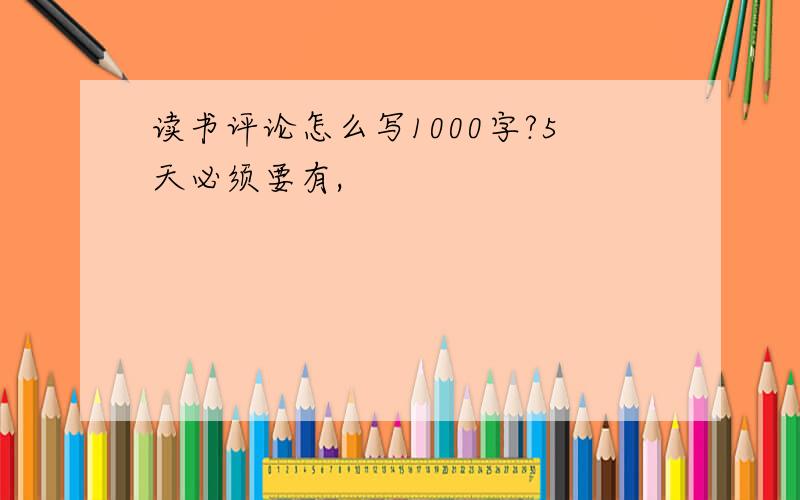 读书评论怎么写1000字?5天必须要有,

0 1 2 3 4 5 6 7 8 9 10 11 12 13 14 15 16 17 18 19 20 21 22 23 24 25 26 27 28 29 30